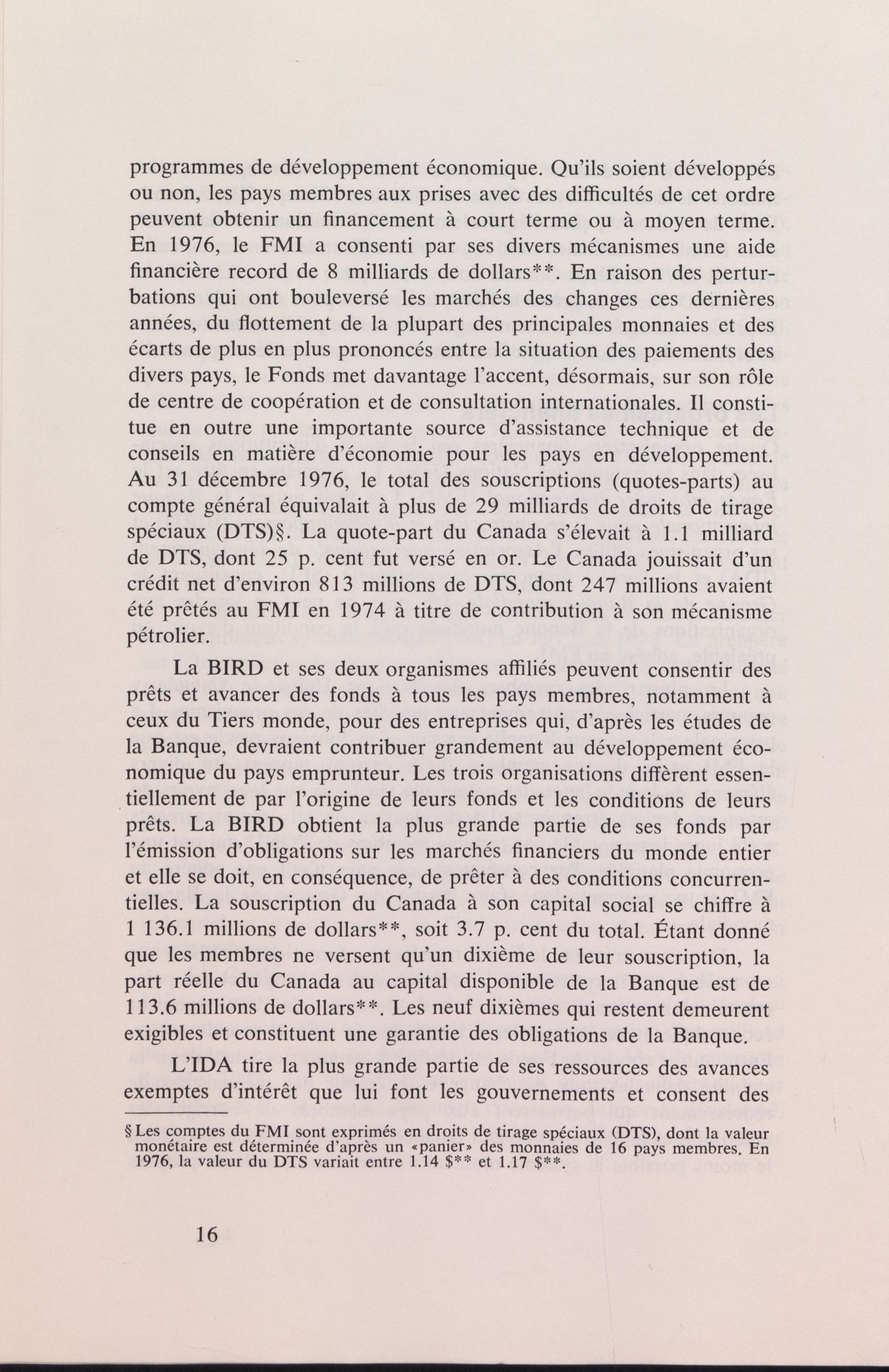 programmes de développement économique. Qu'ils soient développés ou non, les pays membres aux prises avec des difficultés de cet ordre peuvent obtenir un financement à court terme ou à moyen terme. En 1976, le FMI a consenti par ses divers mécanismes une aide financière record de 8 milliards de dollars**. En raison des perturbations qui ont bouleversé les marchés des changes ces dernières années, du flottement de la plupart des principales monnaies et des écarts de plus en plus prononcés entre la situation des paiements des divers pays, le Fonds met davantage l'accent, désormais, sur son rôle de centre de coopération et de consultation internationales. Il constitue en outre une importante source d'assistance technique et de conseils en matière d'économie pour les pays en développement. Au 31 décembre 1976, le total des souscriptions (quotes-parts) au compte général équivalait à plus de 29 milliards de droits de tirage spéciaux (DTS)§. La quote-part du Canada s'élevait à 1.1 milliard de DTS, dont 25 p. cent fut versé en or. Le Canada jouissait d'un crédit net d'environ 813 millions de DTS, dont 247 millions avaient été prêtés au FMI en 1974 à titre de contribution à son mécanisme pétrolier.

La BIRD et ses deux organismes affiliés peuvent consentir des prêts et avancer des fonds à tous les pays membres, notamment à ceux du Tiers monde, pour des entreprises qui, d'après les études de la Banque, devraient contribuer grandement au développement économique du pays emprunteur. Les trois organisations diffèrent essentiellement de par l'origine de leurs fonds et les conditions de leurs prêts. La BIRD obtient la plus grande partie de ses fonds par l'émission d'obligations sur les marchés financiers du monde entier et elle se doit, en conséquence, de prêter à des conditions concurrentielles. La souscription du Canada à son capital social se chiffre à 1 136.1 millions de dollars**, soit 3.7 p. cent du total. Étant donné que les membres ne versent qu'un dixième de leur souscription, la part réelle du Canada au capital disponible de la Banque est de 113.6 millions de dollars**. Les neuf dixièmes qui restent demeurent exigibles et constituent une garantie des obligations de la Banque.

L'IDA tire la plus grande partie de ses ressources des avances exemptes d'intérêt que lui font les gouvernements et consent des

§ Les comptes du FMI sont exprimés en droits de tirage spéciaux (DTS), dont la valeur monétaire est déterminée d'après un «panier» des monnaies de 16 pays membres. En 1976, la valeur du DTS variait entre 1.14 $** et 1.17 $**.

16